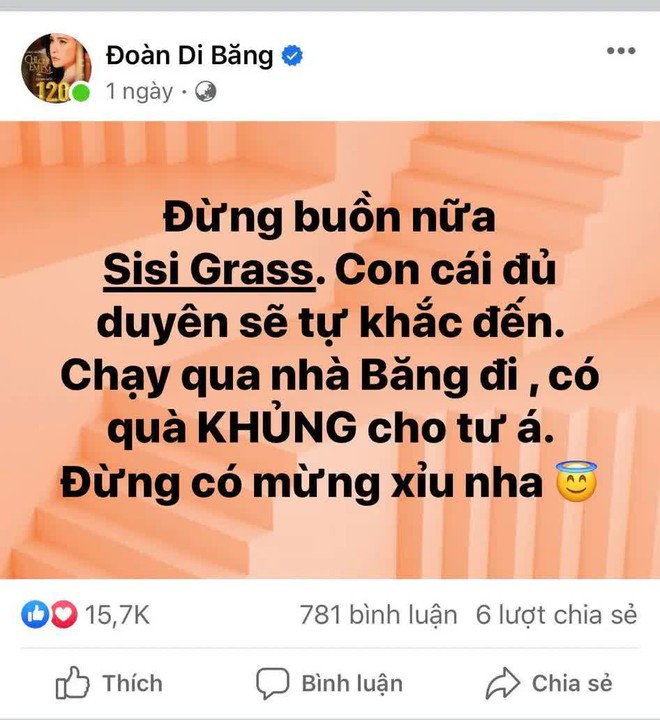 Đoàn Di Băng
1 ngày ·

Đừng buồn nữa Sisi Grass. Con cái đủ duyên sẽ tự khắc đến. Chạy qua nhà Băng đi , có quà KHỦNG cho tư á. Đừng có mừng xỉu nha 😇

15,7K
781 bình luận 6 lượt chia sẻ

Thích
Bình luận
Chia sẻ